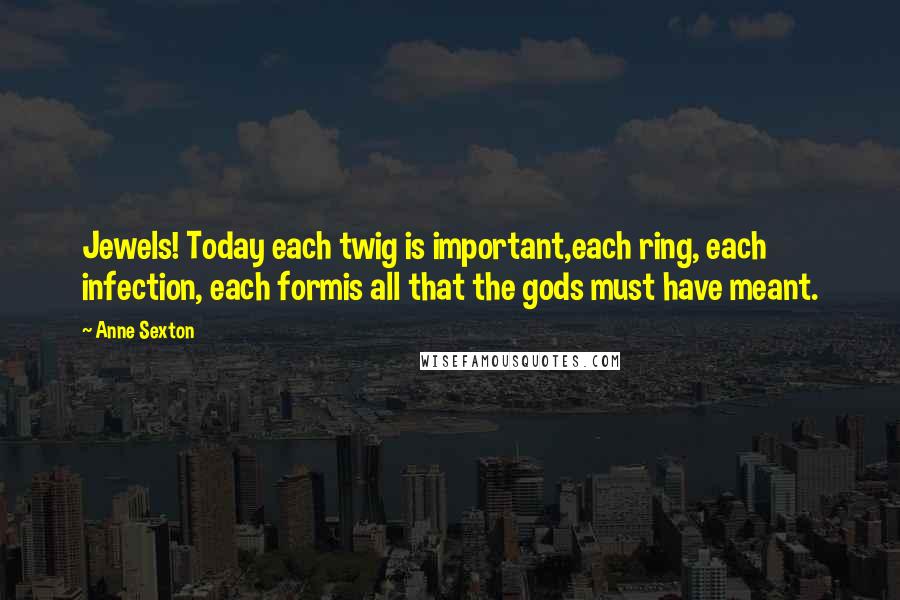 Jewels! Today each twig is important,each ring, each infection, each formis all that the gods must have meant.

~ Anne Sexton

WISEFAMOUSQUOTES.COM